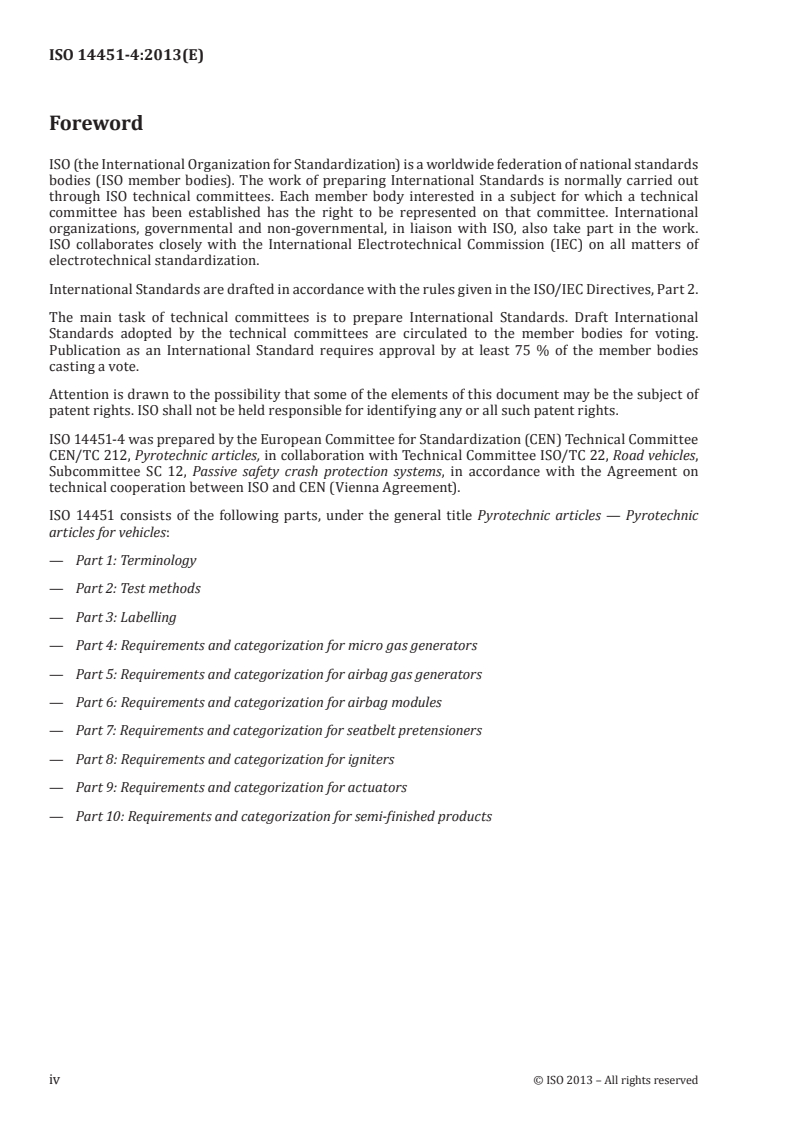 ISO 14451-4:2013(E)

Foreword

ISO (the International Organization for Standardization) is a worldwide federation of national standards bodies (ISO member bodies). The work of preparing International Standards is normally carried out through ISO technical committees. Each member body interested in a subject for which a technical committee has been established has the right to be represented on that committee. International organizations, governmental and non-governmental, in liaison with ISO, also take part in the work. ISO collaborates closely with the International Electrotechnical Commission (IEC) on all matters of electrotechnical standardization.

International Standards are drafted in accordance with the rules given in the ISO/IEC Directives, Part 2.

The main task of technical committees is to prepare International Standards. Draft International Standards adopted by the technical committees are circulated to the member bodies for voting. Publication as an International Standard requires approval by at least 75 % of the member bodies casting a vote.

Attention is drawn to the possibility that some of the elements of this document may be the subject of patent rights. ISO shall not be held responsible for identifying any or all such patent rights.

ISO 14451-4 was prepared by the European Committee for Standardization (CEN) Technical Committee CEN/TC 212, Pyrotechnic articles, in collaboration with Technical Committee ISO/TC 22, Road vehicles, Subcommittee SC 12, Passive safety crash protection systems, in accordance with the Agreement on technical cooperation between ISO and CEN (Vienna Agreement).

ISO 14451 consists of the following parts, under the general title Pyrotechnic articles — Pyrotechnic articles for vehicles:

— Part 1: Terminology

— Part 2: Test methods

— Part 3: Labelling

— Part 4: Requirements and categorization for micro gas generators

— Part 5: Requirements and categorization for airbag gas generators

— Part 6: Requirements and categorization for airbag modules

— Part 7: Requirements and categorization for seatbelt pretensioners

— Part 8: Requirements and categorization for igniters

— Part 9: Requirements and categorization for actuators

— Part 10: Requirements and categorization for semi-finished products

iv © ISO 2013 – All rights reserved